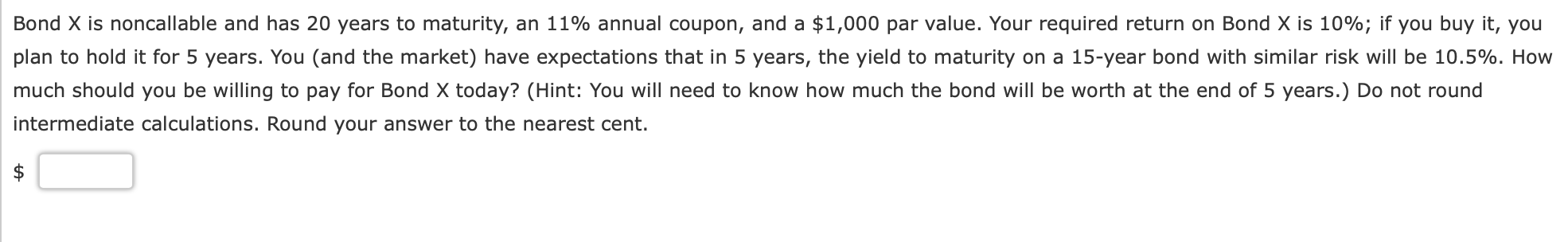 Bond X is noncallable and has 20 years to maturity, an 11% annual coupon, and a \$1,000 par value. Your required return on Bond X is 10%; if you buy it, you plan to hold it for 5 years. You (and the market) have expectations that in 5 years, the yield to maturity on a 15-year bond with similar risk will be 10.5%. How much should you be willing to pay for Bond X today? (Hint: You will need to know how much the bond will be worth at the end of 5 years.) Do not round intermediate calculations. Round your answer to the nearest cent.

\$